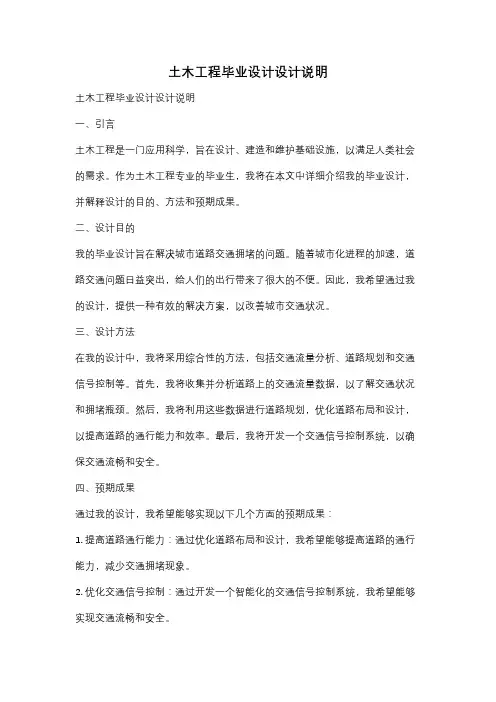 土木工程毕业设计设计说明

土木工程毕业设计设计说明

一、引言

土木工程是一门应用科学，旨在设计、建造和维护基础设施，以满足人类社会的需求。作为土木工程专业的毕业生，我将在本文中详细介绍我的毕业设计，并解释设计的目的、方法和预期成果。

二、设计目的

我的毕业设计旨在解决城市道路交通拥堵的问题。随着城市化进程的加速，道路交通问题日益突出，给人们的出行带来了很大的不便。因此，我希望通过我的设计，提供一种有效的解决方案，以改善城市交通状况。

三、设计方法

在我的设计中，我将采用综合性的方法，包括交通流量分析、道路规划和交通信号控制等。首先，我将收集并分析道路上的交通流量数据，以了解交通状况和拥堵瓶颈。然后，我将利用这些数据进行道路规划，优化道路布局和设计，以提高道路的通行能力和效率。最后，我将开发一个交通信号控制系统，以确保交通流畅和安全。

四、预期成果

通过我的设计，我希望能够实现以下几个方面的预期成果：

1. 提高道路通行能力：通过优化道路布局和设计，我希望能够提高道路的通行能力，减少交通拥堵现象。

2. 优化交通信号控制：通过开发一个智能化的交通信号控制系统，我希望能够实现交通流畅和安全。